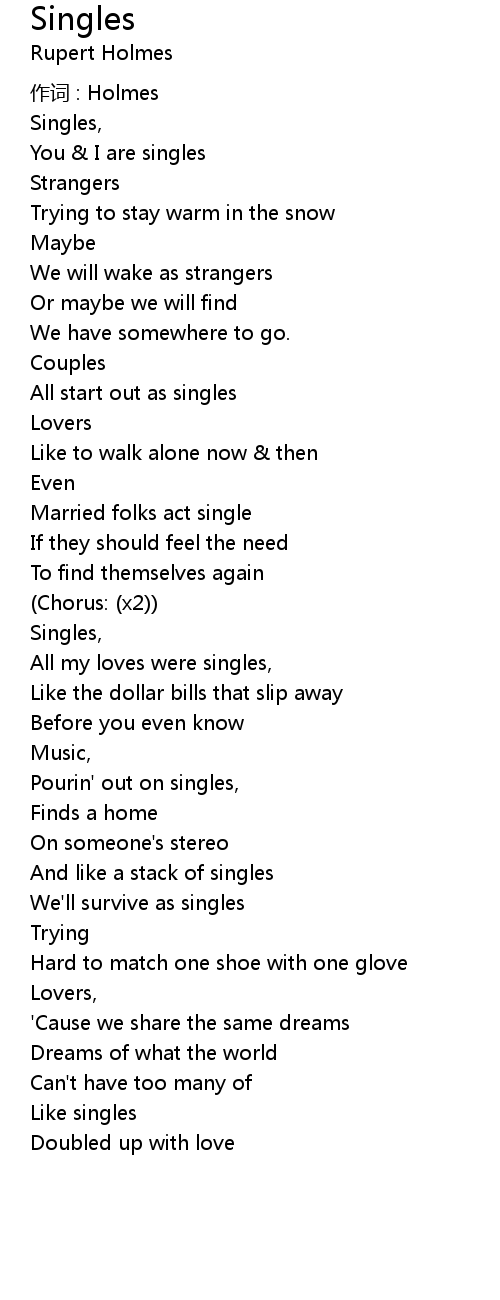 Singles
Rupert Holmes

作词 : Holmes
Singles,
You & I are singles
Strangers
Trying to stay warm in the snow
Maybe
We will wake as strangers
Or maybe we will find
We have somewhere to go.
Couples
All start out as singles
Lovers
Like to walk alone now & then
Even
Married folks act single
If they should feel the need
To find themselves again
(Chorus: (x2))
Singles,
All my loves were singles,
Like the dollar bills that slip away
Before you even know
Music,
Pourin' out on singles,
Finds a home
On someone's stereo
And like a stack of singles
We'll survive as singles
Trying
Hard to match one shoe with one glove
Lovers,
'Cause we share the same dreams
Dreams of what the world
Can't have too many of
Like singles
Doubled up with love